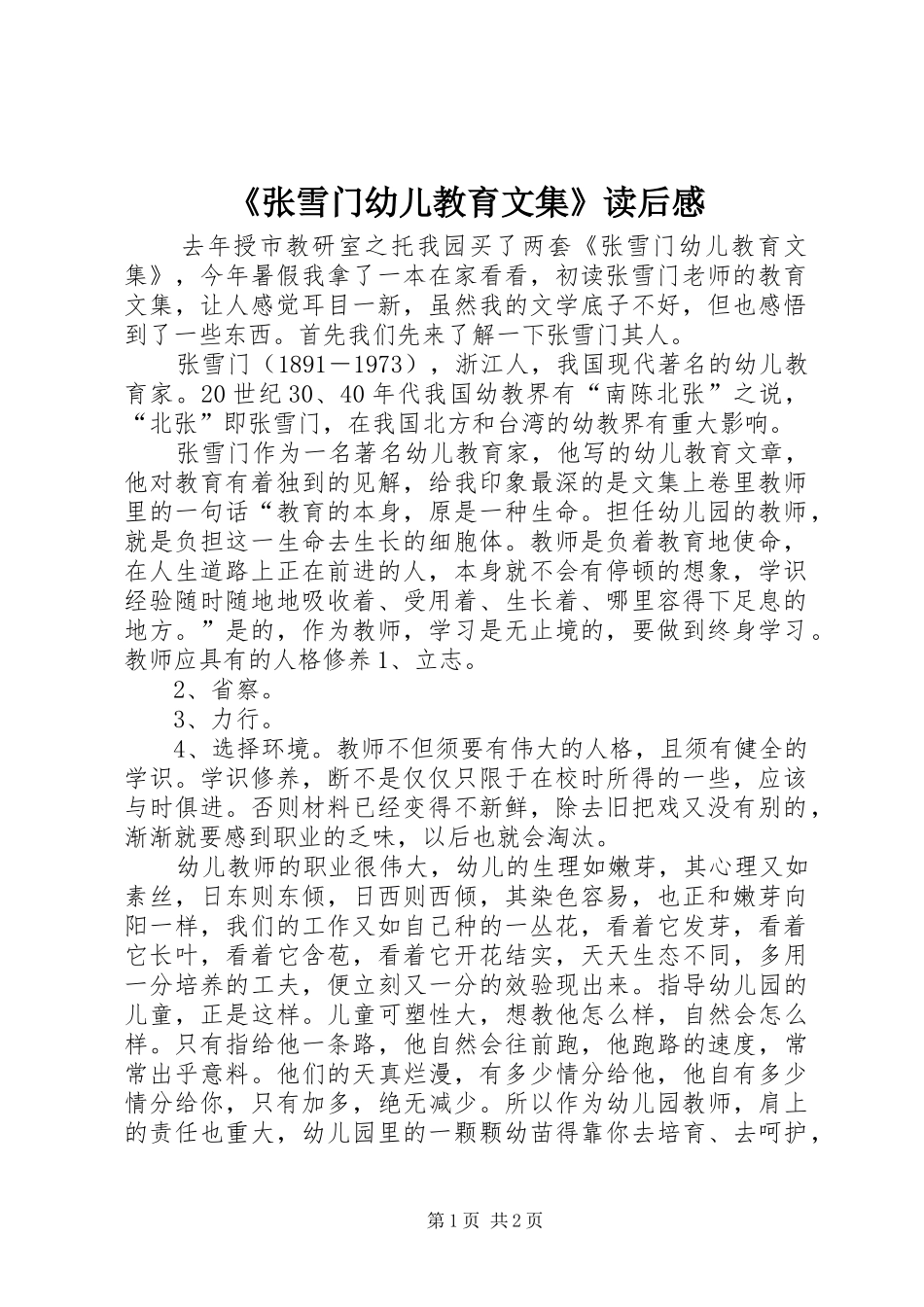 《张雪门幼儿教育文集》读后感

去年授市教研室之托我园买了两套《张雪门幼儿教育文集》，今年暑假我拿了一本在家看看，初读张雪门老师的教育文集，让人感觉耳目一新，虽然我的文学底子不好，但也感悟到了一些东西。首先我们先来了解一下张雪门其人。

张雪门（1891－1973），浙江人，我国现代著名的幼儿教育家。20世纪30、40年代我国幼教界有“南陈北张”之说，“北张”即张雪门，在我国北方和台湾的幼教界有重大影响。

张雪门作为一名著名幼儿教育家，他写的幼儿教育文章，他对教育有着独到的见解，给我印象最深的是文集上卷里教师里的一句话“教育的本身，原是一种生命。担任幼儿园的教师，就是负担这一生命去生长的细胞体。教师是负着教育地使命，在人生道路上正在前进的人，本身就不会有停顿的想象，学识经验随时随地地吸收着、受用着、生长着、哪里容得下足息的地方。”是的，作为教师，学习是无止境的，要做到终身学习。教师应具有的人格修养1、立志。

2、省察。

3、力行。

4、选择环境。教师不但须要有伟大的人格，且须有健全的学识。学识修养，断不是仅仅只限于在校时所得的一些，应该与时俱进。否则材料已经变得不新鲜，除去旧把戏又没有别的，渐渐就要感到职业的乏味，以后也就会淘汰。

幼儿教师的职业很伟大，幼儿的生理如嫩芽，其心理又如素丝，日东则东倾，日西则西倾，其染色容易，也正和嫩芽向阳一样，我们的工作又如自己种的一丛花，看着它发芽，看着它长叶，看着它含苞，看着它开花结实，天天生态不同，多用一分培养的工夫，便立刻又一分的效验现出来。指导幼儿园的儿童，正是这样。儿童可塑性大，想教他怎么样，自然会怎么样。只有指给他一条路，他自然会往前跑，他跑路的速度，常常出乎意料。他们的天真烂漫，有多少情分给他，他自有多少情分给你，只有加多，绝无减少。所以作为幼儿园教师，肩上的责任也重大，幼儿园里的一颗颗幼苗得靠你去培育、去呵护，

第1页 共2页